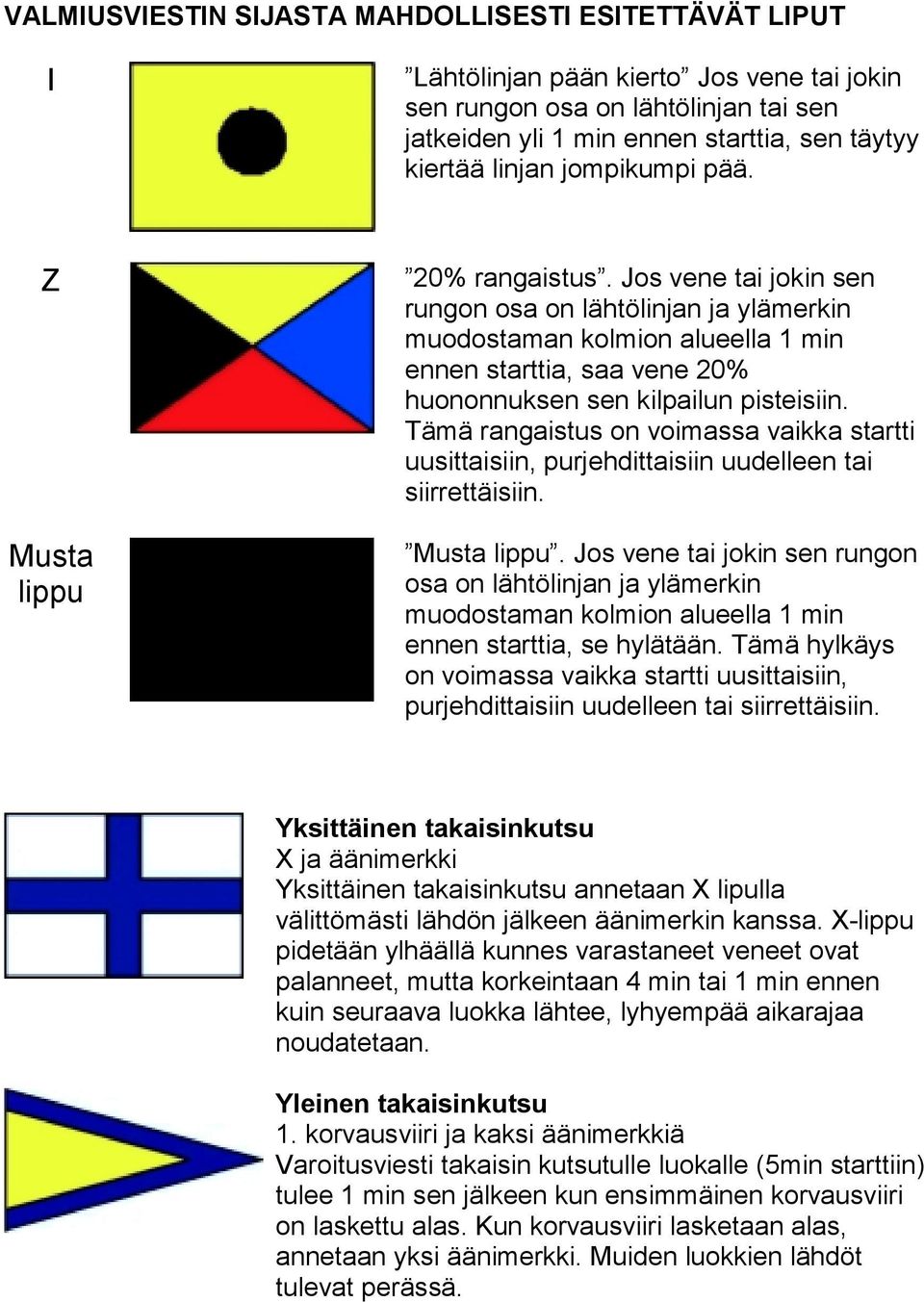 VALMIUSVIESTIN SIJASTA MAHDOLLISESTI ESITETTÄVÄT LIPUT

I

”Lähtölinjan pään kierto” Jos vene tai jokin sen rungon osa on lähtölinjan tai sen jatkeiden yli 1 min ennen starttia, sen täytyy kiertää linjan jompikumpi pää.

Z

”20% rangaistus”. Jos vene tai jokin sen rungon osa on lähtölinjan ja ylämerkin muodostaman kolmion alueella 1 min ennen starttia, saa vene 20% huononnuksen sen kilpailun pisteisiin. Tämä rangaistus on voimassa vaikka startti uusittaisiin, purjehdittaisiin uudelleen tai siirrettäisiin.

Musta lippu

”Musta lippu”. Jos vene tai jokin sen rungon osa on lähtölinjan ja ylämerkin muodostaman kolmion alueella 1 min ennen starttia, se hylätään. Tämä hylkäys on voimassa vaikka startti uusittaisiin, purjehdittaisiin uudelleen tai siirrettäisiin.

Yksittäinen takaisinkutsu
X ja äänimerkki
Yksittäinen takaisinkutsu annetaan X lipulla välittömästi lähdön jälkeen äänimerkin kanssa. X-lippu pidetään ylhäällä kunnes varastaneet veneet ovat palanneet, mutta korkeintaan 4 min tai 1 min ennen kuin seuraava luokka lähtee, lyhyempää aikarajaa noudatetaan.

Yleinen takaisinkutsu
1. korvausviiri ja kaksi äänimerkkiä
Varoitusviesti takaisin kutsutulle luokalle (5min starttiin) tulee 1 min sen jälkeen kun ensimmäinen korvausviiri on laskettu alas. Kun korvausviiri lasketaan alas, annetaan yksi äänimerkki. Muiden luokkien lähdöt tulevat perässä.